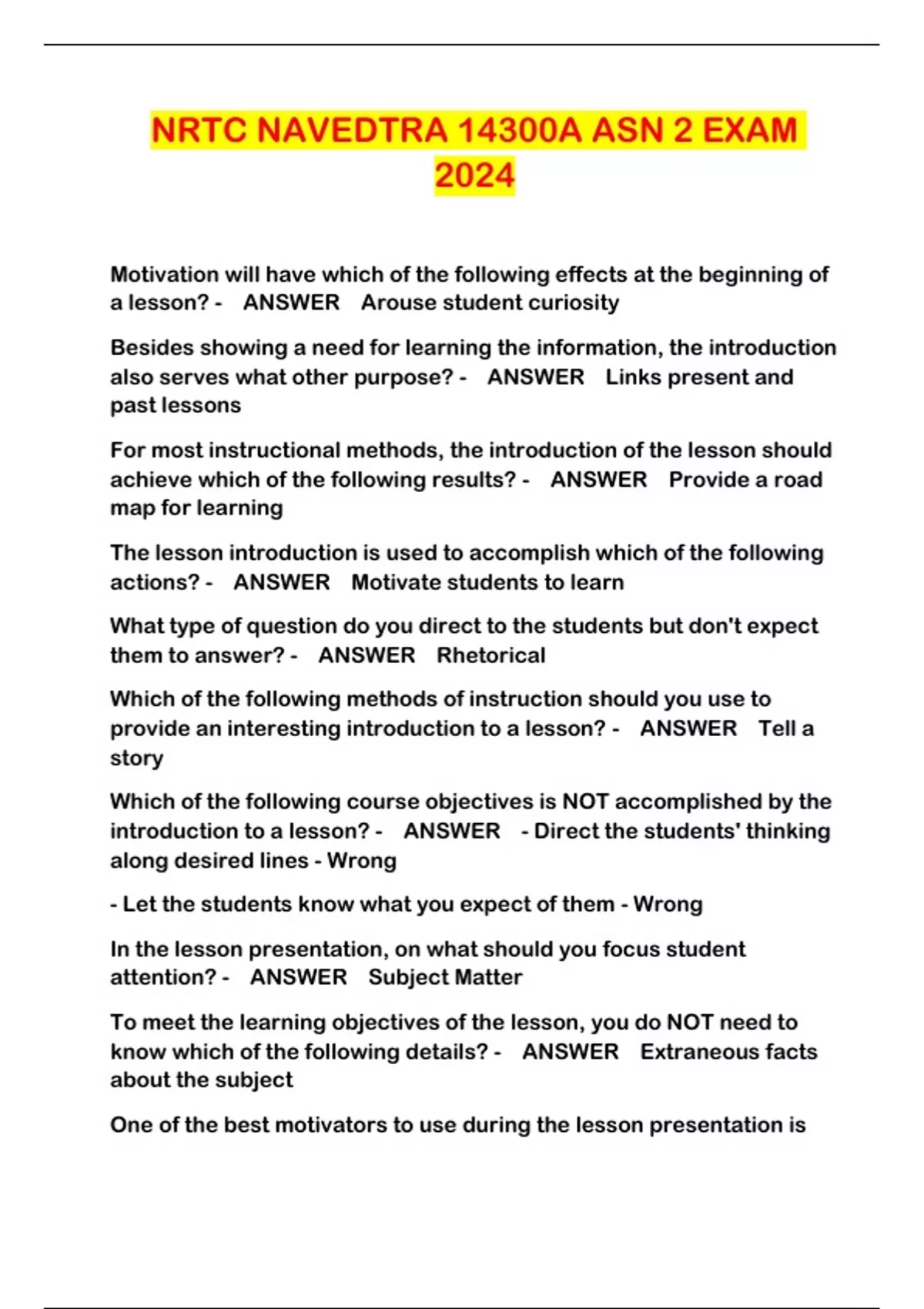 NRTC NAVEDTRA 14300A ASN 2 EXAM 2024

Motivation will have which of the following effects at the beginning of a lesson? - ANSWER Arouse student curiosity

Besides showing a need for learning the information, the introduction also serves what other purpose? - ANSWER Links present and past lessons

For most instructional methods, the introduction of the lesson should achieve which of the following results? - ANSWER Provide a road map for learning

The lesson introduction is used to accomplish which of the following actions? - ANSWER Motivate students to learn

What type of question do you direct to the students but don't expect them to answer? - ANSWER Rhetorical

Which of the following methods of instruction should you use to provide an interesting introduction to a lesson? - ANSWER Tell a story

Which of the following course objectives is NOT accomplished by the introduction to a lesson? - ANSWER - Direct the students' thinking along desired lines - Wrong

- Let the students know what you expect of them - Wrong

In the lesson presentation, on what should you focus student attention? - ANSWER Subject Matter

To meet the learning objectives of the lesson, you do NOT need to know which of the following details? - ANSWER Extraneous facts about the subject

One of the best motivators to use during the lesson presentation is